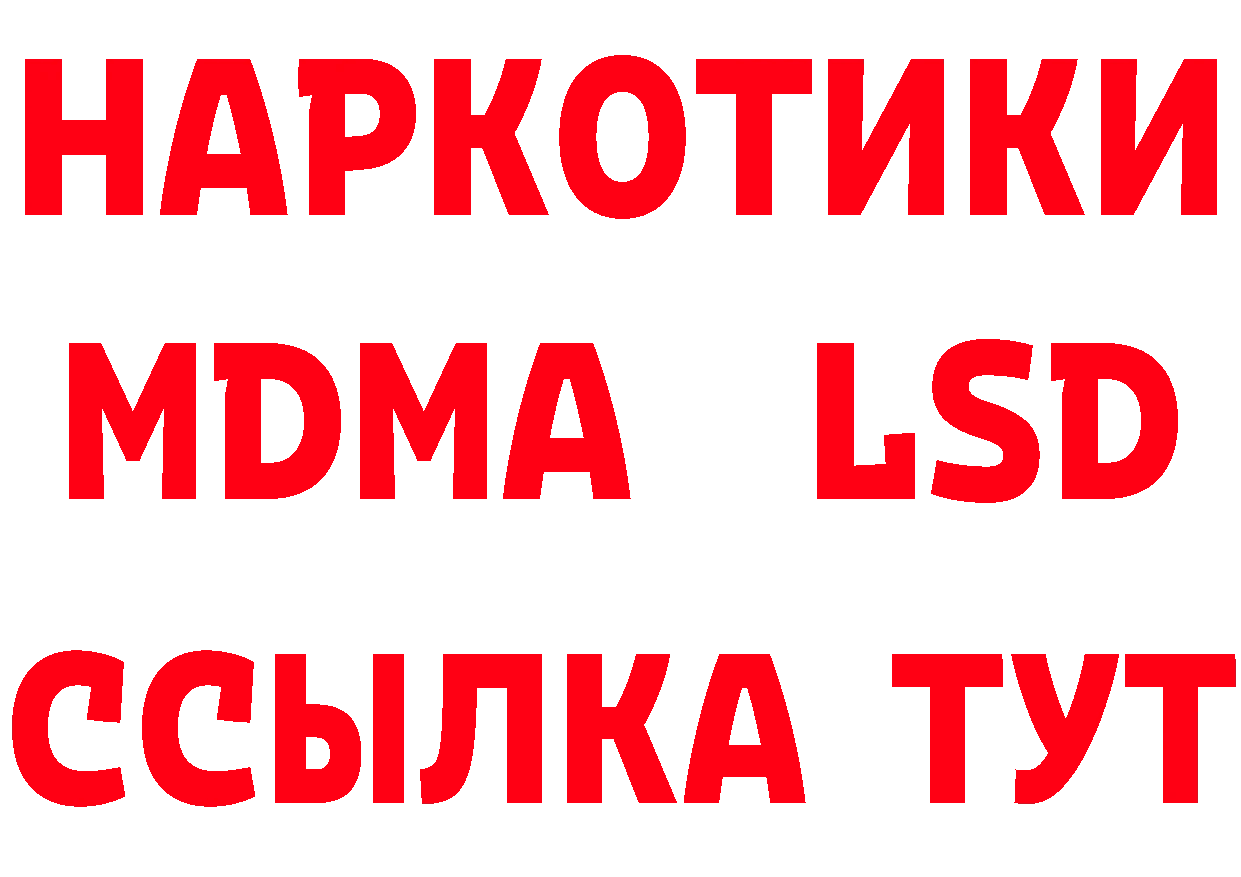 НАРКОТИКИ
MDMA LSD
ССЫЛКА ТУТ